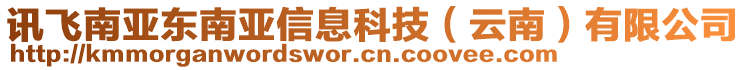 讯飞南亚东南亚信息科技（云南）有限公司
http://kmmorganwordswor.cn.coovee.com